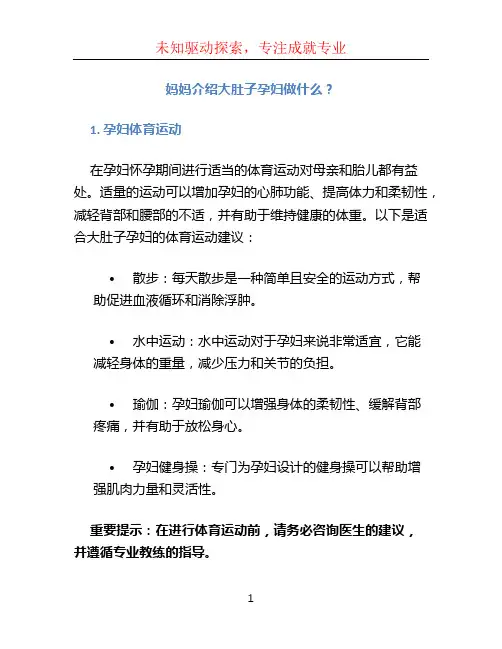 未知驱动探索，专注成就专业

妈妈介绍大肚子孕妇做什么？

1. 孕妇体育运动

在孕妇怀孕期间进行适当的体育运动对母亲和胎儿都有益处。适量的运动可以增加孕妇的心肺功能、提高体力和柔韧性，减轻背部和腰部的不适，并有助于维持健康的体重。以下是适合大肚子孕妇的体育运动建议：

• 散步：每天散步是一种简单且安全的运动方式，帮助促进血液循环和消除浮肿。

• 水中运动：水中运动对于孕妇来说非常适宜，它能减轻身体的重量，减少压力和关节的负担。

• 瑜伽：孕妇瑜伽可以增强身体的柔韧性、缓解背部疼痛，并有助于放松身心。

• 孕妇健身操：专门为孕妇设计的健身操可以帮助增强肌肉力量和灵活性。

重要提示：在进行体育运动前，请务必咨询医生的建议，并遵循专业教练的指导。

1